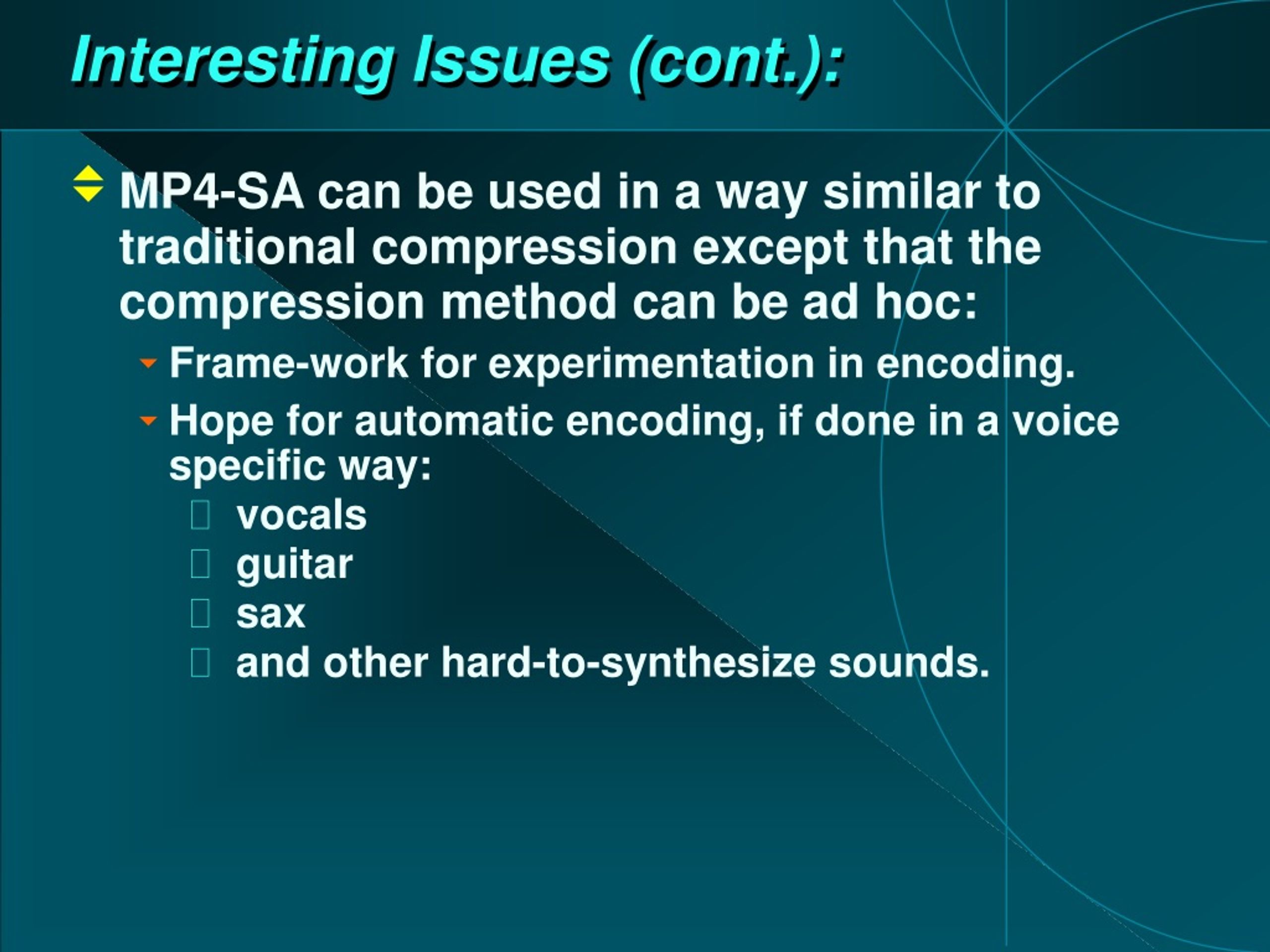 Interesting Issues (cont.):

MP4-SA can be used in a way similar to traditional compression except that the compression method can be ad hoc:

Frame-work for experimentation in encoding.

Hope for automatic encoding, if done in a voice specific way:

vocals

guitar

sax

and other hard-to-synthesize sounds.